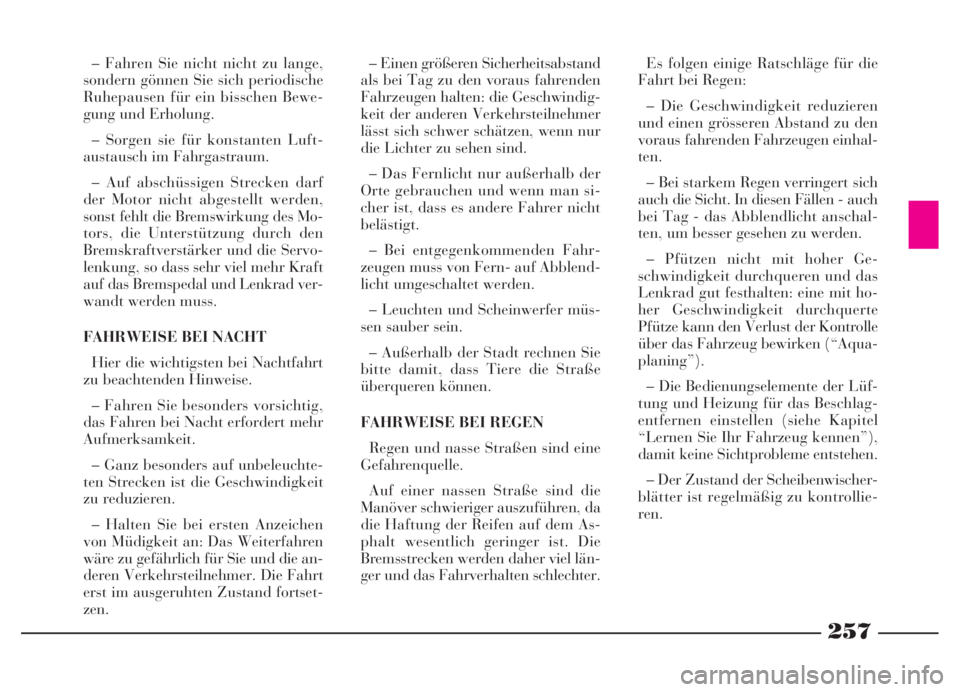 – Fahren Sie nicht nicht zu lange, sondern gönnen Sie sich periodische Ruhepausen für ein bisschen Bewegung und Erholung.

– Sorgen sie für konstanten Luftaustausch im Fahrgastraum.

– Auf abschüssigen Strecken darf der Motor nicht abgestellt werden, sonst fehlt die Bremswirkung des Motors, die Unterstützung durch den Bremskraftverstärker und die Servolenkung, so dass sehr viel mehr Kraft auf das Bremspedal und Lenkrad verwandt werden muss.

FAHRWEISE BEI NACHT

Hier die wichtigsten bei Nachtfahrt zu beachtenden Hinweise.

– Fahren Sie besonders vorsichtig, das Fahren bei Nacht erfordert mehr Aufmerksamkeit.

– Ganz besonders auf unbeleuchteten Strecken ist die Geschwindigkeit zu reduzieren.

– Halten Sie bei ersten Anzeichen von Müdigkeit an: Das Weiterfahren wäre zu gefährlich für Sie und die anderen Verkehrsteilnehmer. Die Fahrt erst im ausgeruhten Zustand fortsetzen.

– Einen größeren Sicherheitsabstand als bei Tag zu den voraus fahrenden Fahrzeugen halten: die Geschwindigkeit der anderen Verkehrsteilnehmer lässt sich schwer schätzen, wenn nur die Lichter zu sehen sind.

– Das Fernlicht nur außerhalb der Orte gebrauchen und wenn man sicher ist, dass es andere Fahrer nicht belästigt.

– Bei entgegenkommenden Fahrzeugen muss von Fern- auf Abblendlicht umgeschaltet werden.

– Leuchten und Scheinwerfer müssen sauber sein.

– Außerhalb der Stadt rechnen Sie bitte damit, dass Tiere die Straße überqueren können.

FAHRWEISE BEI REGEN

Regen und nasse Straßen sind eine Gefahrenquelle.

Auf einer nassen Straße sind die Manöver schwieriger auszuführen, da die Haftung der Reifen auf dem Asphalt wesentlich geringer ist. Die Bremsstrecken werden daher viel länger und das Fahrverhalten schlechter.

Es folgen einige Ratschläge für die Fahrt bei Regen:

– Die Geschwindigkeit reduzieren und einen grösseren Abstand zu den voraus fahrenden Fahrzeugen einhalten.

– Bei starkem Regen verringert sich auch die Sicht. In diesen Fällen - auch bei Tag - das Abblendlicht anschalten, um besser gesehen zu werden.

– Pfützen nicht mit hoher Geschwindigkeit durchqueren und das Lenkrad gut festhalten: eine mit hoher Geschwindigkeit durchquerte Pfütze kann den Verlust der Kontrolle über das Fahrzeug bewirken (“Aquaplaning”).

– Die Bedienungselemente der Lüftung und Heizung für das Beschlagentfernen einstellen (siehe Kapitel “Lernen Sie Ihr Fahrzeug kennen”), damit keine Sichtprobleme entstehen.

– Der Zustand der Scheibenwischerblätter ist regelmäßig zu kontrollieren.

257

carmanualsonline.info